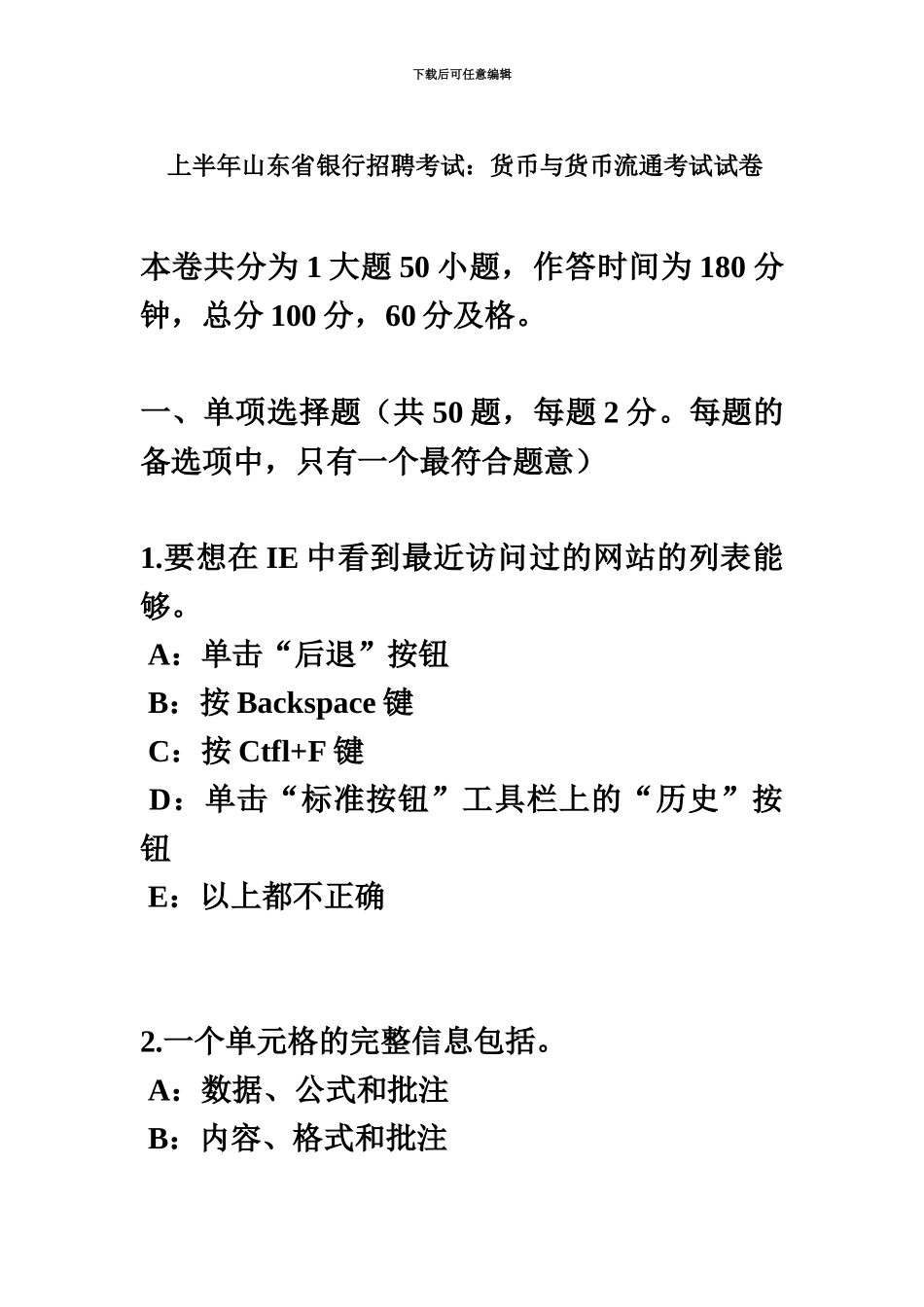 下载后可任意编辑

上半年山东省银行招聘考试：货币与货币流通考试试卷

本卷共分为 1 大题 50 小题，作答时间为 180 分钟，总分 100 分，60 分及格。

一、单项选择题（共 50 题，每题 2 分。每题的备选项中，只有一个最符合题意）

1.要想在 IE 中看到最近访问过的网站的列表能够。
A：单击“后退”按钮
B：按 Backspace 键
C：按 Ctfl+F 键
D：单击“标准按钮”工具栏上的“历史”按钮
E：以上都不正确

2.一个单元格的完整信息包括。
A：数据、公式和批注
B：内容、格式和批注